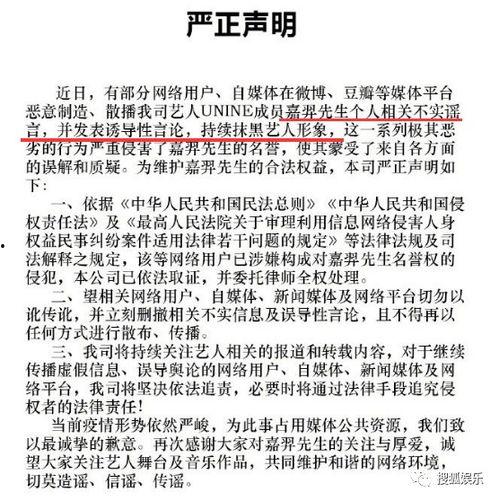 严正声明

近日，有部分网络用户、自媒体在微博、豆瓣等媒体平台恶意制造、散播我司艺人UNINE成员嘉羿先生个人相关不实谣言，并发表诱导性言论，持续抹黑艺人形象，这一系列极其恶劣的行为严重侵害了嘉羿先生的名誉，使其蒙受了来自各方面的误解和质疑。为维护嘉羿先生的合法权益，本司严正声明如下：

一、依据《中华人民共和国民法总则》《中华人民共和国侵权责任法》及《最高人民法院关于审理利用信息网络侵害人身权益民事纠纷案件适用法律若干问题的规定》等法律法规及司法解释之规定，该等网络用户已涉嫌构成对嘉羿先生名誉权的侵犯，本公司已依法取证，并委托律师全权处理。

二、望相关网络用户、自媒体、新闻媒体及网络平台切勿以讹传讹，并立刻删撤相关不实信息及误导性言论，且不得再以任何方式进行散布、传播。

三、我司将持续关注艺人相关的报道和转载内容，对于继续传播虚假信息、误导舆论的网络用户、自媒体、新闻媒体及网络平台，我司将坚决依法追责，必要时将通过法律手段追究侵权者的法律责任！

当前疫情形势依然严峻，为此事占用媒体公共资源，我们致以最诚挚的歉意。再次感谢大家对嘉羿先生的关注与厚爱，诚望大家关注艺人舞台及音乐作品，共同维护和谐的网络环境，切莫造谣、信谣、传谣。

搜狐娱乐